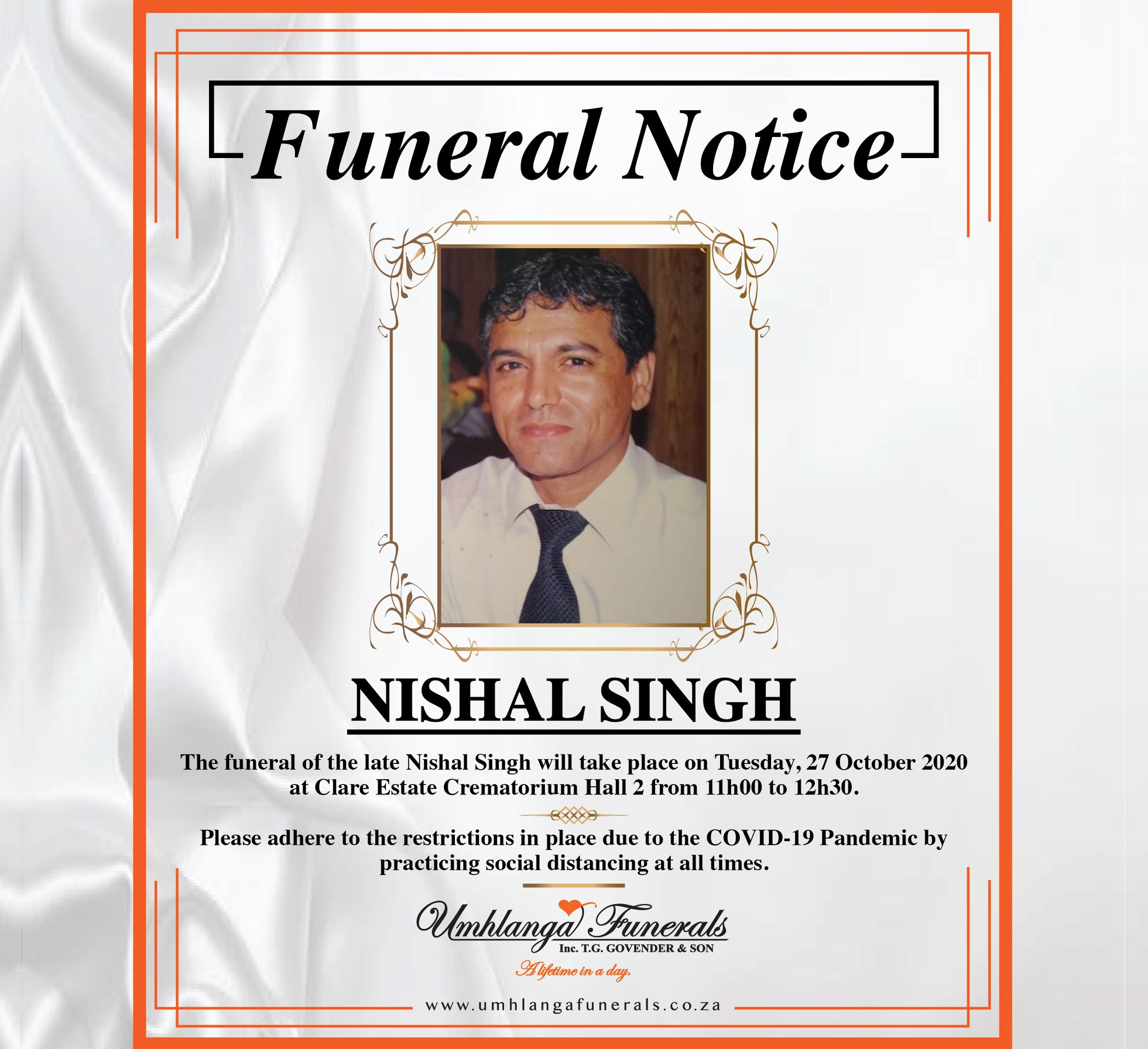 Funeral Notice

NISHAL SINGH

The funeral of the late Nishal Singh will take place on Tuesday, 27 October 2020 at Clare Estate Crematorium Hall 2 from 11h00 to 12h30.

Please adhere to the restrictions in place due to the COVID-19 Pandemic by practicing social distancing at all times.

Umhlanga Funerals
Inc. T.G. GOVENDER & SON
A lifetime in a day.

www.umhlangafunerals.co.za